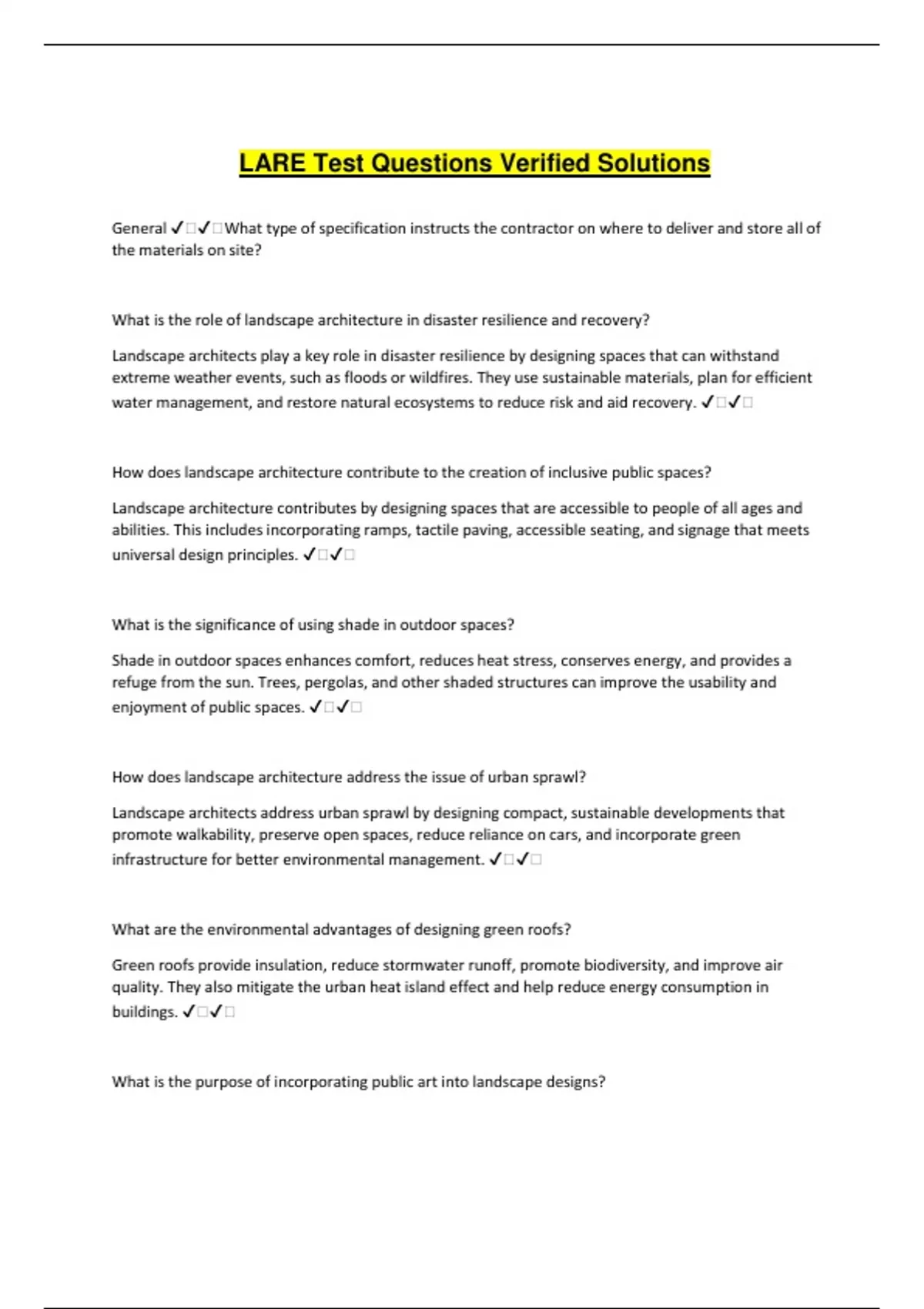 LARE Test Questions Verified Solutions

General ✓□✓□What type of specification instructs the contractor on where to deliver and store all of the materials on site?

What is the role of landscape architecture in disaster resilience and recovery?

Landscape architects play a key role in disaster resilience by designing spaces that can withstand extreme weather events, such as floods or wildfires. They use sustainable materials, plan for efficient water management, and restore natural ecosystems to reduce risk and aid recovery. ✓□✓□

How does landscape architecture contribute to the creation of inclusive public spaces?

Landscape architecture contributes by designing spaces that are accessible to people of all ages and abilities. This includes incorporating ramps, tactile paving, accessible seating, and signage that meets universal design principles. ✓□✓□

What is the significance of using shade in outdoor spaces?

Shade in outdoor spaces enhances comfort, reduces heat stress, conserves energy, and provides a refuge from the sun. Trees, pergolas, and other shaded structures can improve the usability and enjoyment of public spaces. ✓□✓□

How does landscape architecture address the issue of urban sprawl?

Landscape architects address urban sprawl by designing compact, sustainable developments that promote walkability, preserve open spaces, reduce reliance on cars, and incorporate green infrastructure for better environmental management. ✓□✓□

What are the environmental advantages of designing green roofs?

Green roofs provide insulation, reduce stormwater runoff, promote biodiversity, and improve air quality. They also mitigate the urban heat island effect and help reduce energy consumption in buildings. ✓□✓□

What is the purpose of incorporating public art into landscape designs?